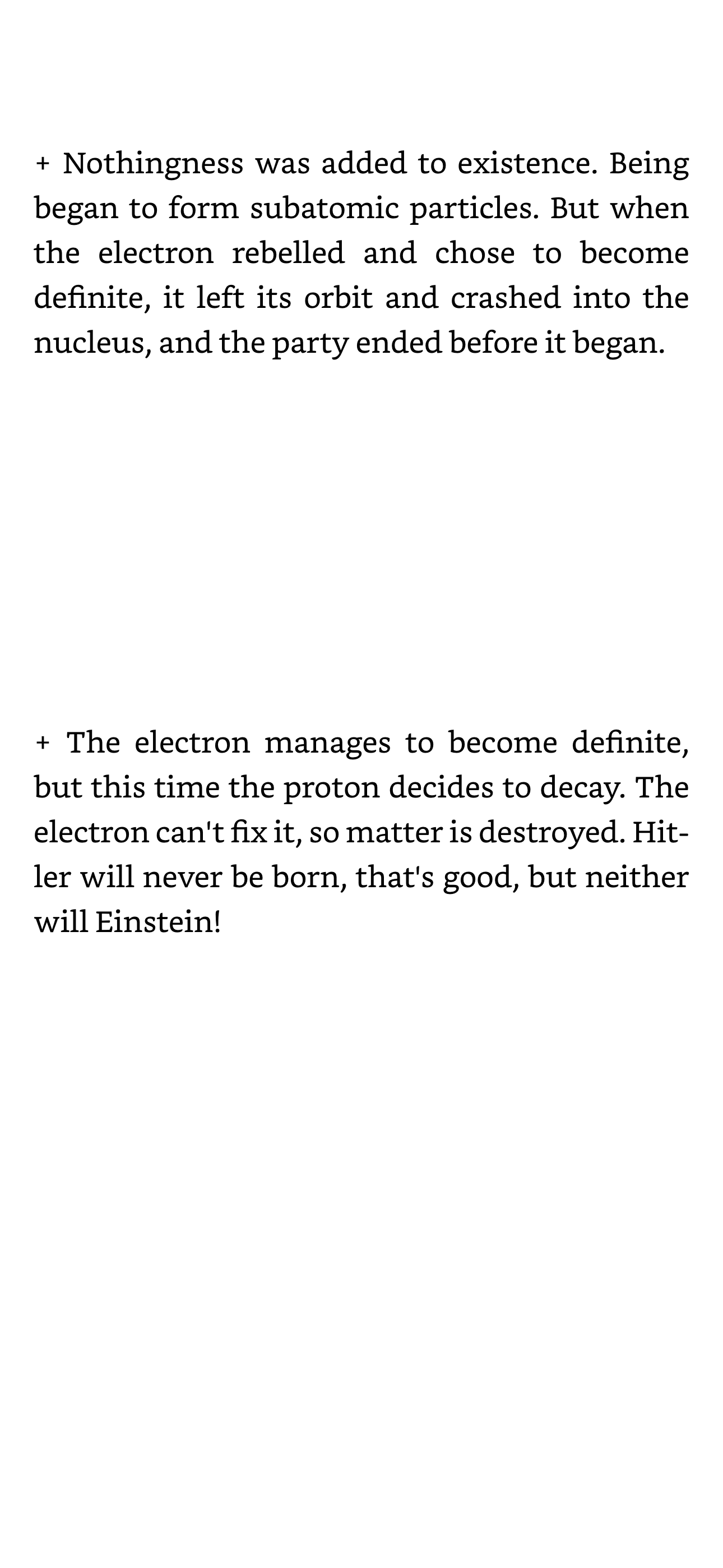 + Nothingness was added to existence. Being began to form subatomic particles. But when the electron rebelled and chose to become definite, it left its orbit and crashed into the nucleus, and the party ended before it began.

+ The electron manages to become definite, but this time the proton decides to decay. The electron can't fix it, so matter is destroyed. Hitler will never be born, that's good, but neither will Einstein!